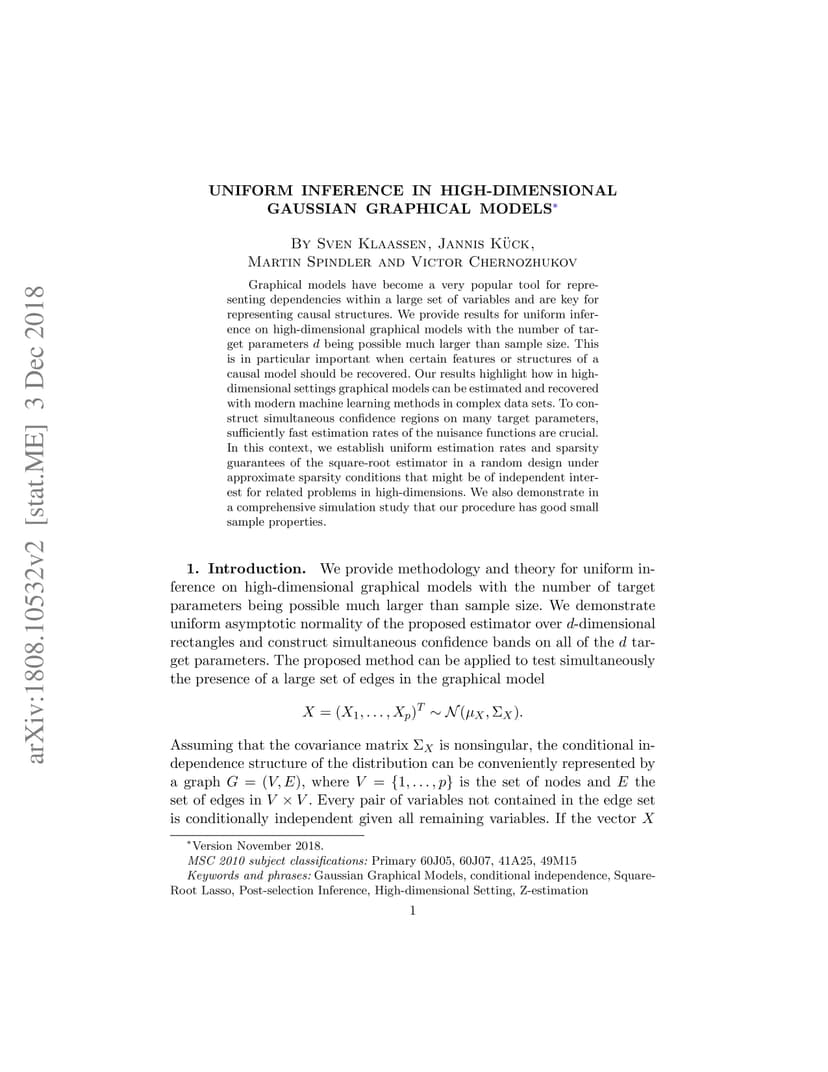 arXiv:1808.10532v2 [stat.ME] 3 Dec 2018

UNIFORM INFERENCE IN HIGH-DIMENSIONAL GAUSSIAN GRAPHICAL MODELS*

By Sven Klaassen, Jannis Kück, Martin Spindler and Victor Chernozhukov

Graphical models have become a very popular tool for representing dependencies within a large set of variables and are key for representing causal structures. We provide results for uniform inference on high-dimensional graphical models with the number of target parameters $d$ being possible much larger than sample size. This is in particular important when certain features or structures of a causal model should be recovered. Our results highlight how in high-dimensional settings graphical models can be estimated and recovered with modern machine learning methods in complex data sets. To construct simultaneous confidence regions on many target parameters, sufficiently fast estimation rates of the nuisance functions are crucial. In this context, we establish uniform estimation rates and sparsity guarantees of the square-root estimator in a random design under approximate sparsity conditions that might be of independent interest for related problems in high-dimensions. We also demonstrate in a comprehensive simulation study that our procedure has good small sample properties.

1. Introduction. We provide methodology and theory for uniform inference on high-dimensional graphical models with the number of target parameters being possible much larger than sample size. We demonstrate uniform asymptotic normality of the proposed estimator over $d$-dimensional rectangles and construct simultaneous confidence bands on all of the $d$ target parameters. The proposed method can be applied to test simultaneously the presence of a large set of edges in the graphical model

$$X = (X_1, \ldots, X_p)^T \sim \mathcal{N}(\mu_X, \Sigma_X).$$

Assuming that the covariance matrix $\Sigma_X$ is nonsingular, the conditional independence structure of the distribution can be conveniently represented by a graph $G = (V, E)$, where $V = \{1, \ldots, p\}$ is the set of nodes and $E$ the set of edges in $V \times V$. Every pair of variables not contained in the edge set is conditionally independent given all remaining variables. If the vector $X$

*Version November 2018.
MSC 2010 subject classifications: Primary 60J05, 60J07, 41A25, 49M15
Keywords and phrases: Gaussian Graphical Models, conditional independence, Square-Root Lasso, Post-selection Inference, High-dimensional Setting, Z-estimation

1